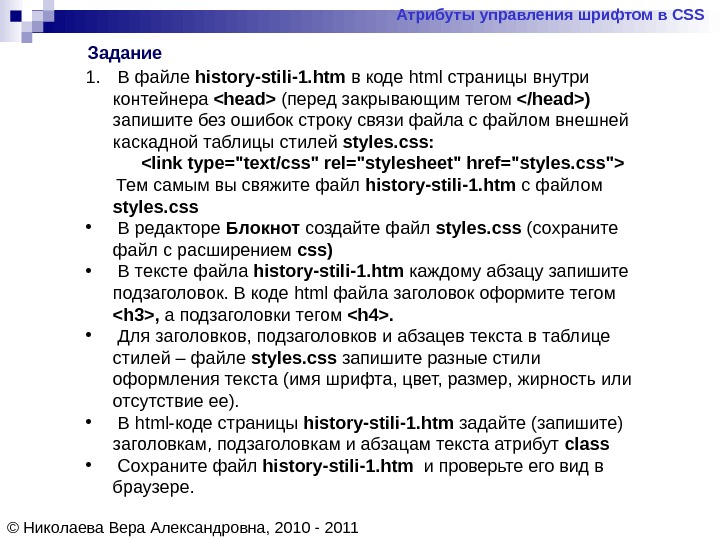 Атрибуты управления шрифтом в CSS

Задание

1. В файле history-stili-1.htm в коде html страницы внутри контейнера <head> (перед закрывающим тегом </head>) запишите без ошибок строку связи файла с файлом внешней каскадной таблицы стилей styles.css:

<link type="text/css" rel="stylesheet" href="styles.css">

Тем самым вы свяжите файл history-stili-1.htm с файлом styles.css

• В редакторе Блокнот создайте файл styles.css (сохраните файл с расширением css)

• В тексте файла history-stili-1.htm каждому абзацу запишите подзаголовок. В коде html файла заголовок оформите тегом <h3>, а подзаголовки тегом <h4>.

• Для заголовков, подзаголовков и абзацев текста в таблице стилей – файле styles.css запишите разные стили оформления текста (имя шрифта, цвет, размер, жирность или отсутствие ее).

• В html-коде страницы history-stili-1.htm задайте (запишите) заголовкам, подзаголовкам и абзацам текста атрибут class

• Сохраните файл history-stili-1.htm и проверьте его вид в браузере.

© Николаева Вера Александровна, 2010 - 2011